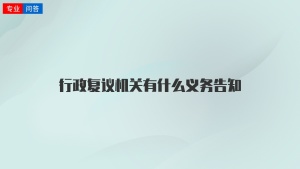 专业 问答

行政复议机关有什么义务告知